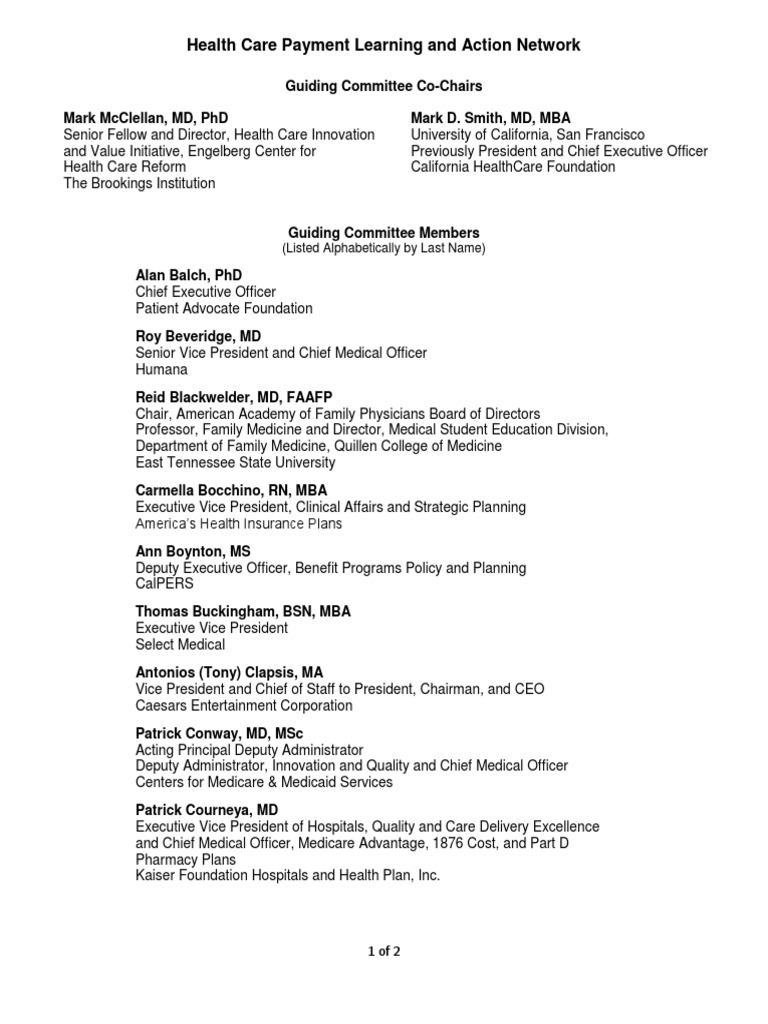 Health Care Payment Learning and Action Network

Guiding Committee Co-Chairs

Mark McClellan, MD, PhD
Senior Fellow and Director, Health Care Innovation and Value Initiative, Engelberg Center for Health Care Reform
The Brookings Institution

Mark D. Smith, MD, MBA
University of California, San Francisco
Previously President and Chief Executive Officer
California HealthCare Foundation

Guiding Committee Members
(Listed Alphabetically by Last Name)

Alan Balch, PhD
Chief Executive Officer
Patient Advocate Foundation

Roy Beveridge, MD
Senior Vice President and Chief Medical Officer
Humana

Reid Blackwelder, MD, FAAFP
Chair, American Academy of Family Physicians Board of Directors
Professor, Family Medicine and Director, Medical Student Education Division, Department of Family Medicine, Quillen College of Medicine
East Tennessee State University

Carmella Bocchino, RN, MBA
Executive Vice President, Clinical Affairs and Strategic Planning
America's Health Insurance Plans

Ann Boynton, MS
Deputy Executive Officer, Benefit Programs Policy and Planning
CalPERS

Thomas Buckingham, BSN, MBA
Executive Vice President
Select Medical

Antonios (Tony) Clapsis, MA
Vice President and Chief of Staff to President, Chairman, and CEO
Caesars Entertainment Corporation

Patrick Conway, MD, MSc
Acting Principal Deputy Administrator
Deputy Administrator, Innovation and Quality and Chief Medical Officer
Centers for Medicare & Medicaid Services

Patrick Courneya, MD
Executive Vice President of Hospitals, Quality and Care Delivery Excellence and Chief Medical Officer, Medicare Advantage, 1876 Cost, and Part D Pharmacy Plans
Kaiser Foundation Hospitals and Health Plan, Inc.

1 of 2